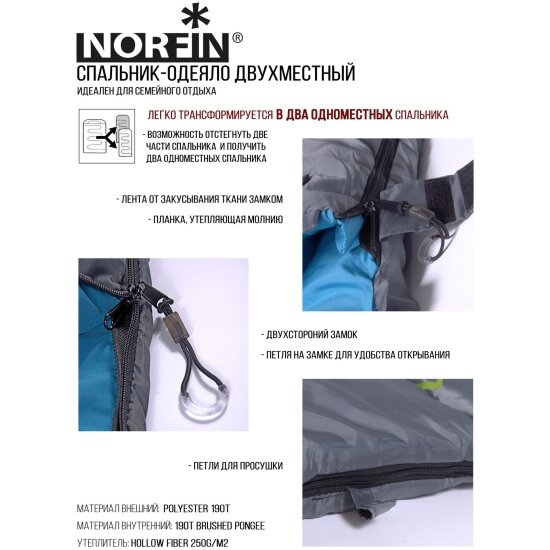 NORFIN®

СПАЛЬНИК-ОДЕЯЛО ДВУХМЕСТНЫЙ

ИДЕАЛЕН ДЛЯ СЕМЕЙНОГО ОТДЫХА

ЛЕГКО ТРАНСФОРМИРУЕТСЯ В ДВА ОДНОМЕСТНЫХ СПАЛЬНИКА

- ВОЗМОЖНОСТЬ ОТСТЕГНУТЬ ДВЕ ЧАСТИ СПАЛЬНИКА И ПОЛУЧИТЬ ДВА ОДНОМЕСТНЫХ СПАЛЬНИКА

- ЛЕНТА ОТ ЗАКУСЫВАНИЯ ТКАНИ ЗАМКОМ

- ПЛАНКА, УТЕПЛЯЮЩАЯ МОЛНИЮ

- ДВУХСТОРОНИЙ ЗАМОК

- ПЕТЛЯ НА ЗАМКЕ ДЛЯ УДОБСТВА ОТКРЫВАНИЯ

- ПЕТЛИ ДЛЯ ПРОСУШКИ

МАТЕРИАЛ ВНЕШНИЙ: POLYESTER 190T

МАТЕРИАЛ ВНУТРЕННИЙ: 190T BRUSHED PONGEE

УТЕПЛИТЕЛЬ: HOLLOW FIBER 250G/M2